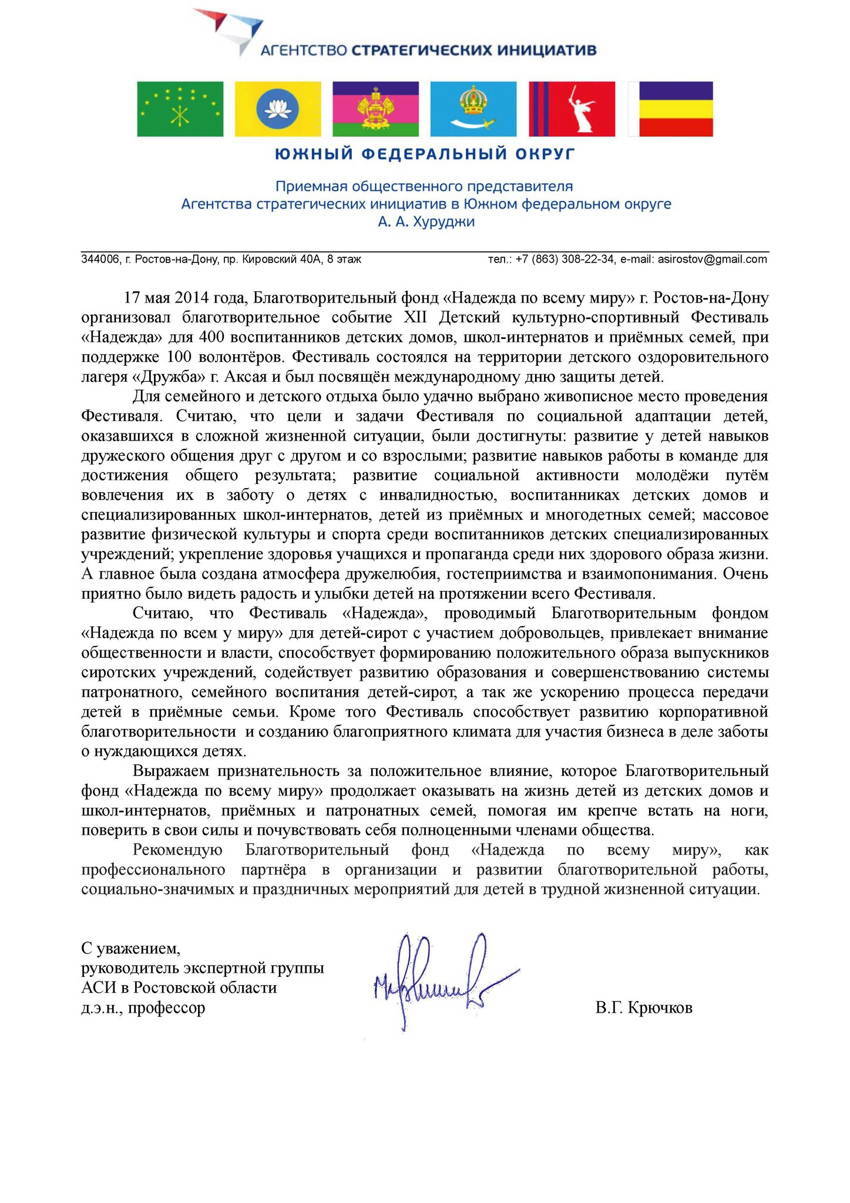 АГЕНТСТВО СТРАТЕГИЧЕСКИХ ИНИЦИАТИВ

ЮЖНЫЙ ФЕДЕРАЛЬНЫЙ ОКРУГ

Приемная общественного представителя
Агентства стратегических инициатив в Южном федеральном округе
А. А. Хуруджи

344006, г. Ростов-на-Дону, пр. Кировский 40А, 8 этаж
тел.: +7 (863) 308-22-34, e-mail: asirostov@gmail.com

17 мая 2014 года, Благотворительный фонд «Надежда по всему миру» г. Ростов-на-Дону организовал благотворительное событие XII Детский культурно-спортивный Фестиваль «Надежда» для 400 воспитанников детских домов, школ-интернатов и приёмных семей, при поддержке 100 волонтёров. Фестиваль состоялся на территории детского оздоровительного лагеря «Дружба» г. Аксая и был посвящён международному дню защиты детей.

Для семейного и детского отдыха было удачно выбрано живописное место проведения Фестиваля. Считаю, что цели и задачи Фестиваля по социальной адаптации детей, оказавшихся в сложной жизненной ситуации, были достигнуты: развитие у детей навыков дружеского общения друг с другом и со взрослыми; развитие навыков работы в команде для достижения общего результата; развитие социальной активности молодёжи путём вовлечения их в заботу о детях с инвалидностью, воспитанниках детских домов и специализированных школ-интернатов, детей из приёмных и многодетных семей; массовое развитие физической культуры и спорта среди воспитанников детских специализированных учреждений; укрепление здоровья учащихся и пропаганда среди них здорового образа жизни. А главное была создана атмосфера дружелюбия, гостеприимства и взаимопонимания. Очень приятно было видеть радость и улыбки детей на протяжении всего Фестиваля.

Считаю, что Фестиваль «Надежда», проводимый Благотворительным фондом «Надежда по всем у миру» для детей-сирот с участием добровольцев, привлекает внимание общественности и власти, способствует формированию положительного образа выпускников сиротских учреждений, содействует развитию образования и совершенствованию системы патронатного, семейного воспитания детей-сирот, а так же ускорению процесса передачи детей в приёмные семьи. Кроме того Фестиваль способствует развитию корпоративной благотворительности и созданию благоприятного климата для участия бизнеса в деле заботы о нуждающихся детях.

Выражаем признательность за положительное влияние, которое Благотворительный фонд «Надежда по всему миру» продолжает оказывать на жизнь детей из детских домов и школ-интернатов, приёмных и патронатных семей, помогая им крепче встать на ноги, поверить в свои силы и почувствовать себя полноценными членами общества.

Рекомендую Благотворительный фонд «Надежда по всему миру», как профессионального партнёра в организации и развитии благотворительной работы, социально-значимых и праздничных мероприятий для детей в трудной жизненной ситуации.

С уважением,
руководитель экспертной группы
АСИ в Ростовской области
д.э.н., профессор
В.Г. Крючков